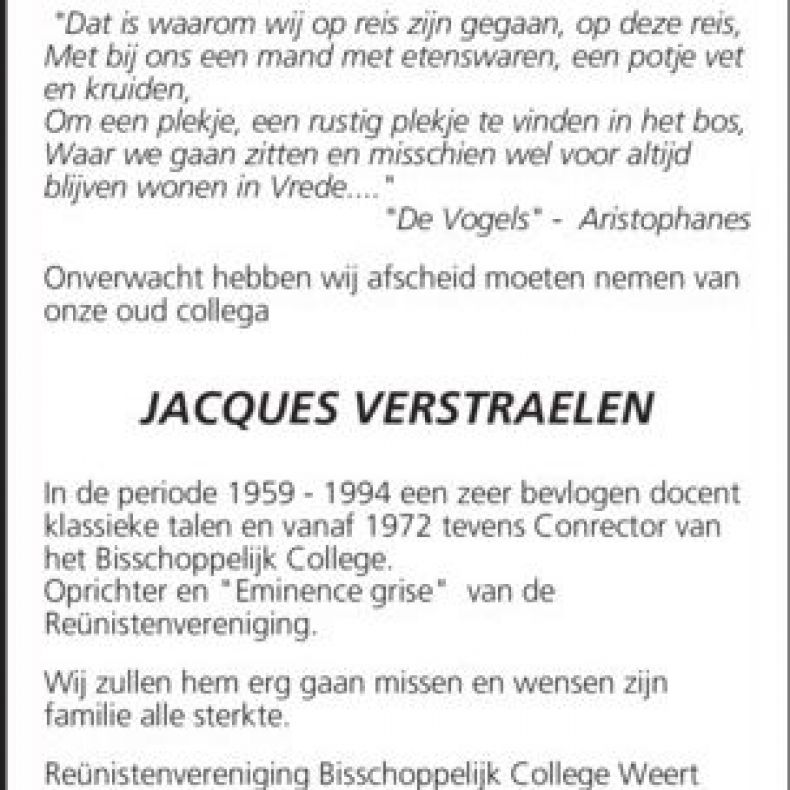 "Dat is waarom wij op reis zijn gegaan, op deze reis,
Met bij ons een mand met etenswaren, een potje vet en kruiden,
Om een plekje, een rustig plekje te vinden in het bos,
Waar we gaan zitten en misschien wel voor altijd blijven wonen in Vrede...."

"De Vogels" - Aristophanes

Onverwacht hebben wij afscheid moeten nemen van onze oud collega

JACQUES VERSTRAELEN

In de periode 1959 - 1994 een zeer bevlogen docent klassieke talen en vanaf 1972 tevens Conrector van het Bisschoppelijk College.
Oprichter en "Eminence grise" van de Reünistenvereniging.

Wij zullen hem erg gaan missen en wensen zijn familie alle sterkte.

Reünistenvereniging Bisschoppelijk College Weert